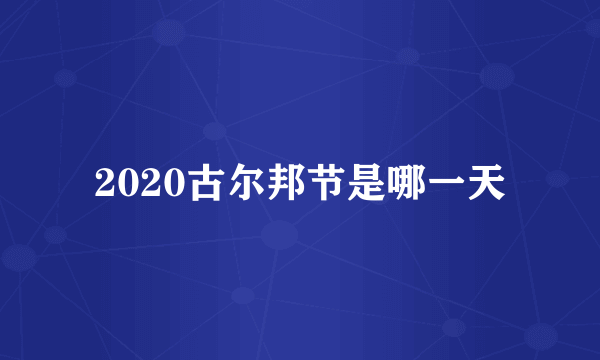 2020古尔邦节是哪一天